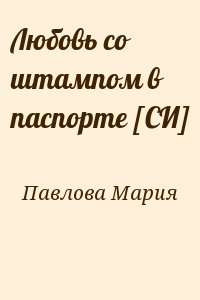 Любовь со штампом в паспорте [СИ]

Павлова Мария